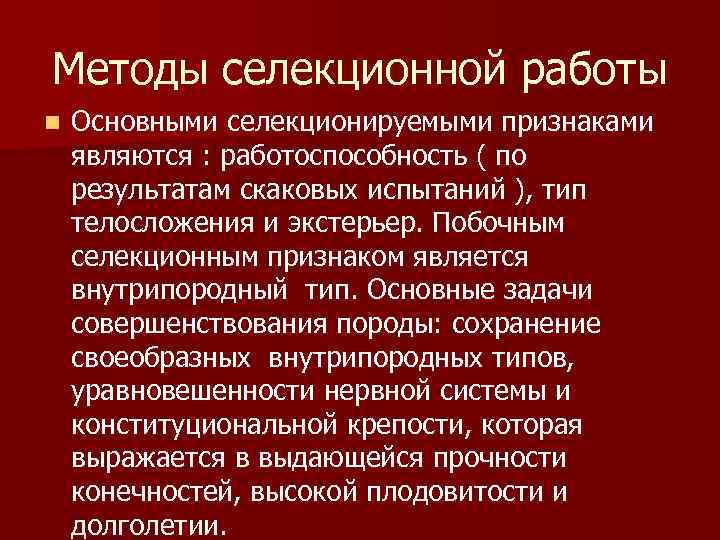 Методы селекционной работы

Основными селекционируемыми признаками являются : работоспособность ( по результатам скаковых испытаний ), тип телосложения и экстерьер. Побочным селекционным признаком является внутрипородный тип. Основные задачи совершенствования породы: сохранение своеобразных внутрипородных типов, уравновешенности нервной системы и конституциональной крепости, которая выражается в выдающейся прочности конечностей, высокой плодовитости и долголетии.